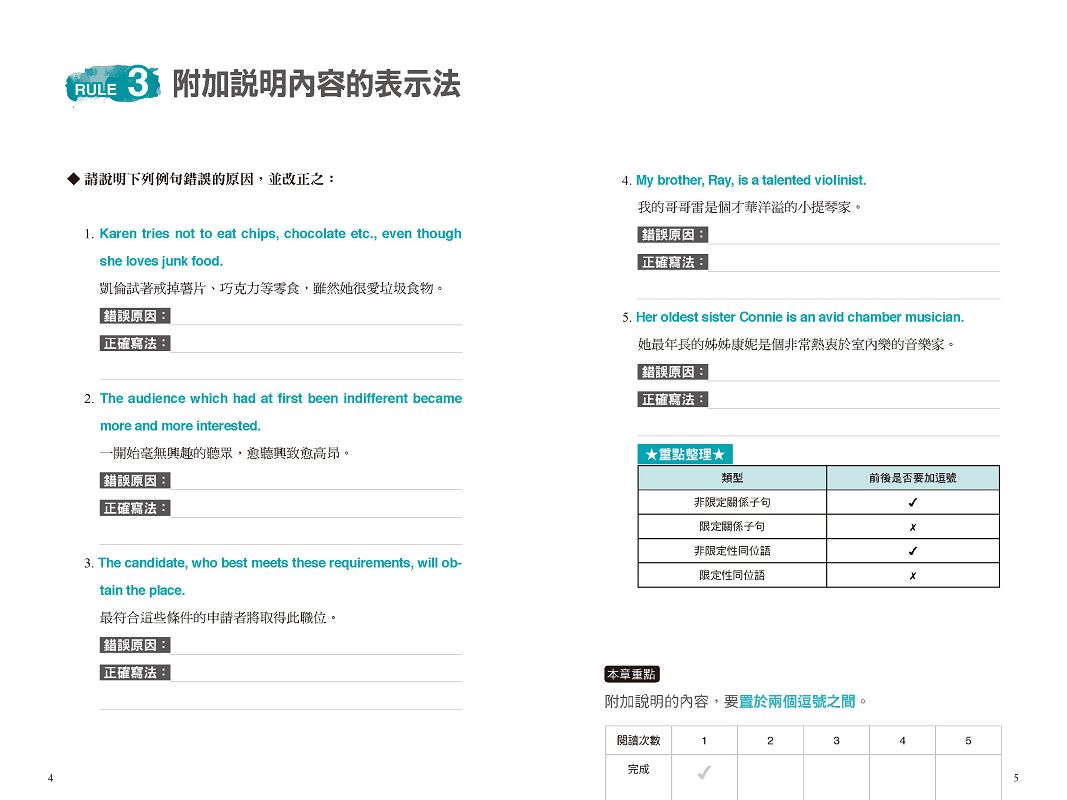 RULE 3 附加說明內容的表示法

◆ 請說明下列例句錯誤的原因，並改正之：

1. Karen tries not to eat chips, chocolate etc., even though she loves junk food.
凱倫試著戒掉薯片、巧克力等零食，雖然她很愛垃圾食物。
錯誤原因：
正確寫法：

2. The audience which had at first been indifferent became more and more interested.
一開始毫無興趣的聽眾，愈聽興致愈高昂。
錯誤原因：
正確寫法：

3. The candidate, who best meets these requirements, will obtain the place.
最符合這些條件的申請者將取得此職位。
錯誤原因：
正確寫法：

4

4. My brother, Ray, is a talented violinist.
我的哥哥雷是個才華洋溢的小提琴家。
錯誤原因：
正確寫法：

5. Her oldest sister Connie is an avid chamber musician.
她最年長的姊姊康妮是個非常熱衷於室內樂的音樂家。
錯誤原因：
正確寫法：

★重點整理★

| 類型 | 前後是否要加逗號 |
|---|---|
| 非限定關係子句 | ✓ |
| 限定關係子句 | ✗ |
| 非限定性同位語 | ✓ |
| 限定性同位語 | ✗ |

本章重點
附加說明的內容，要置於兩個逗號之間。

| 閱讀次數 | 1 | 2 | 3 | 4 | 5 |
|---|---|---|---|---|---|
| 完成 | ✓ | | | | |

5